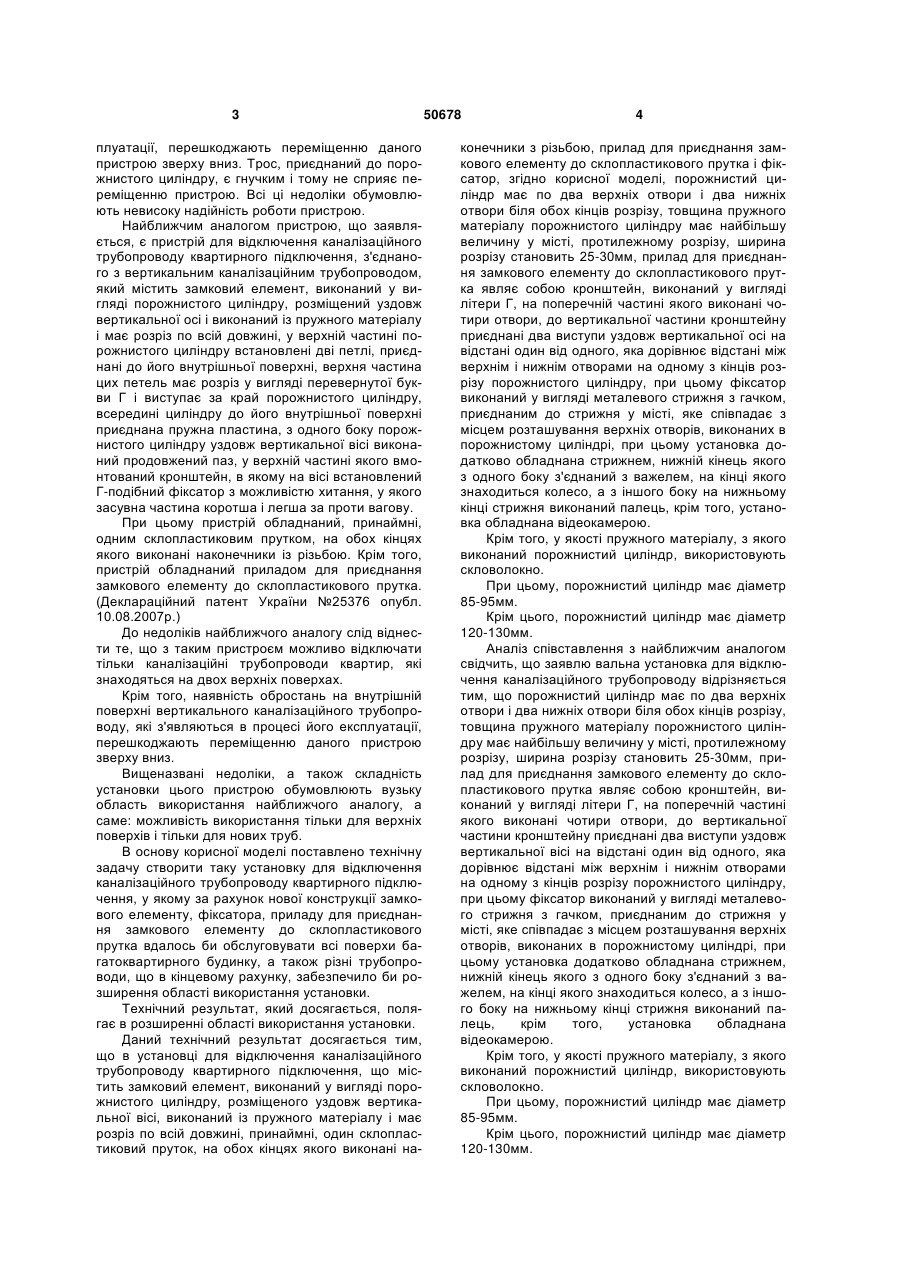 3 50678 4

плуатації, перешкоджають переміщенню даного пристрою зверху вниз. Трос, приєднаний до порожнистого циліндру, є гнучким і тому не сприяє переміщенню пристрою. Всі ці недоліки обумовлюють невисоку надійність роботи пристрою.

Найближчим аналогом пристрою, що заявляється, є пристрій для відключення каналізаційного трубопроводу квартирного підключення, з'єднаного з вертикальним каналізаційним трубопроводом, який містить замковий елемент, виконаний у вигляді порожнистого циліндру, розміщений уздовж вертикальної осі і виконаний із пружного матеріалу і має розріз по всій довжині, у верхній частині порожнистого циліндру встановлені дві петлі, приєднані до його внутрішньої поверхні, верхня частина цих петель має розріз у вигляді перевернутої букви Г і виступає за край порожнистого циліндру, всередині циліндру до його внутрішньої поверхні приєднана пружна пластина, з одного боку порожнистого циліндру уздовж вертикальної вісі виконаний продовжений паз, у верхній частині якого вмонтований кронштейн, в якому на вісі встановлений Г-подібний фіксатор з можливістю хитання, у якого засувна частина коротша і легша за проти вагову.

При цьому пристрій обладнаний, принаймні, одним склопластиковим прутком, на обох кінцях якого виконані наконечники із різьбою. Крім того, пристрій обладнаний приладом для приєднання замкового елементу до склопластикового прутка. (Деклараційний патент України №25376 опубл. 10.08.2007р.)

До недоліків найближчого аналогу слід віднести те, що з таким пристроєм можливо відключати тільки каналізаційні трубопроводи квартир, які знаходяться на двох верхніх поверхах.

Крім того, наявність обростань на внутрішній поверхні вертикального каналізаційного трубопроводу, які з'являються в процесі його експлуатації, перешкоджають переміщенню даного пристрою зверху вниз.

Вищеназвані недоліки, а також складність установки цього пристрою обумовлюють вузьку область використання найближчого аналогу, а саме: можливість використання тільки для верхніх поверхів і тільки для нових труб.

В основу корисної моделі поставлено технічну задачу створити таку установку для відключення каналізаційного трубопроводу квартирного підключення, у якому за рахунок нової конструкції замкового елементу, фіксатора, приладу для приєднання замкового елементу до склопластикового прутка вдалось би обслуговувати всі поверхи багатоквартирного будинку, а також різні трубопроводи, що в кінцевому рахунку, забезпечило би розширення області використання установки.

Технічний результат, який досягається, полягає в розширенні області використання установки.

Даний технічний результат досягається тим, що в установці для відключення каналізаційного трубопроводу квартирного підключення, що містить замковий елемент, виконаний у вигляді порожнистого циліндру, розміщеного уздовж вертикальної вісі, виконаний із пружного матеріалу і має розріз по всій довжині, принаймні, один склопластиковий пруток, на обох кінцях якого виконані наконечники з різьбою, прилад для приєднання замкового елементу до склопластикового прутка і фіксатор, згідно корисної моделі, порожнистий циліндр має по два верхніх отвори і два нижніх отвори біля обох кінців розрізу, товщина пружного матеріалу порожнистого циліндру має найбільшу величину у місті, протилежному розрізу, ширина розрізу становить 25-30мм, прилад для приєднання замкового елементу до склопластикового прутка являє собою кронштейн, виконаний у вигляді літери Г, на поперечній частині якого виконані чотири отвори, до вертикальної частини кронштейну приєднані два виступи уздовж вертикальної осі на відстані один від одного, яка дорівнює відстані між верхнім і нижнім отворами на одному з кінців розрізу порожнистого циліндру, при цьому фіксатор виконаний у вигляді металевого стрижня з гачком, приєднаним до стрижня у місті, яке співпадає з місцем розташування верхніх отворів, виконаних в порожнистому циліндрі, при цьому установка додатково обладнана стрижнем, нижній кінець якого з одного боку з'єднаний з важелем, на кінці якого знаходиться колесо, а з іншого боку на нижньому кінці стрижня виконаний палець, крім того, установка обладнана відеокамерою.

Крім того, у якості пружного матеріалу, з якого виконаний порожнистий циліндр, використовують скловолокно.

При цьому, порожнистий циліндр має діаметр 85-95мм.

Крім цього, порожнистий циліндр має діаметр 120-130мм.

Аналіз співставлення з найближчим аналогом свідчить, що заявлю вальна установка для відключення каналізаційного трубопроводу відрізняється тим, що порожнистий циліндр має по два верхніх отвори і два нижніх отвори біля обох кінців розрізу, товщина пружного матеріалу порожнистого циліндру має найбільшу величину у місті, протилежному розрізу, ширина розрізу становить 25-30мм, прилад для приєднання замкового елементу до склопластикового прутка являє собою кронштейн, виконаний у вигляді літери Г, на поперечній частині якого виконані чотири отвори, до вертикальної частини кронштейну приєднані два виступи уздовж вертикальної вісі на відстані один від одного, яка дорівнює відстані між верхнім і нижнім отворами на одному з кінців розрізу порожнистого циліндру, при цьому фіксатор виконаний у вигляді металевого стрижня з гачком, приєднаним до стрижня у місті, яке співпадає з місцем розташування верхніх отворів, виконаних в порожнистому циліндрі, при цьому установка додатково обладнана стрижнем, нижній кінець якого з одного боку з'єднаний з важелем, на кінці якого знаходиться колесо, а з іншого боку на нижньому кінці стрижня виконаний палець, крім того, установка обладнана відеокамерою.

Крім того, у якості пружного матеріалу, з якого виконаний порожнистий циліндр, використовують скловолокно.

При цьому, порожнистий циліндр має діаметр 85-95мм.

Крім цього, порожнистий циліндр має діаметр 120-130мм.